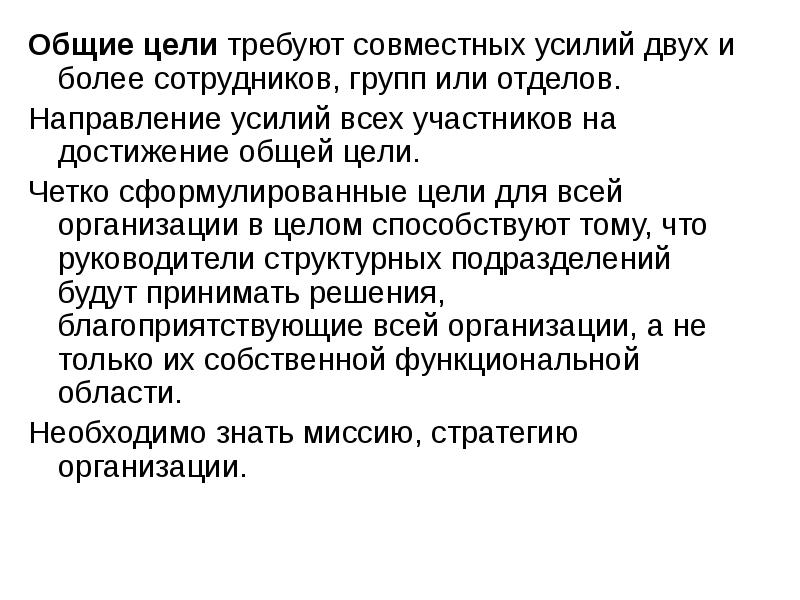 Общие цели требуют совместных усилий двух и более сотрудников, групп или отделов.

Направление усилий всех участников на достижение общей цели.

Четко сформулированные цели для всей организации в целом способствуют тому, что руководители структурных подразделений будут принимать решения, благоприятствующие всей организации, а не только их собственной функциональной области.

Необходимо знать миссию, стратегию организации.